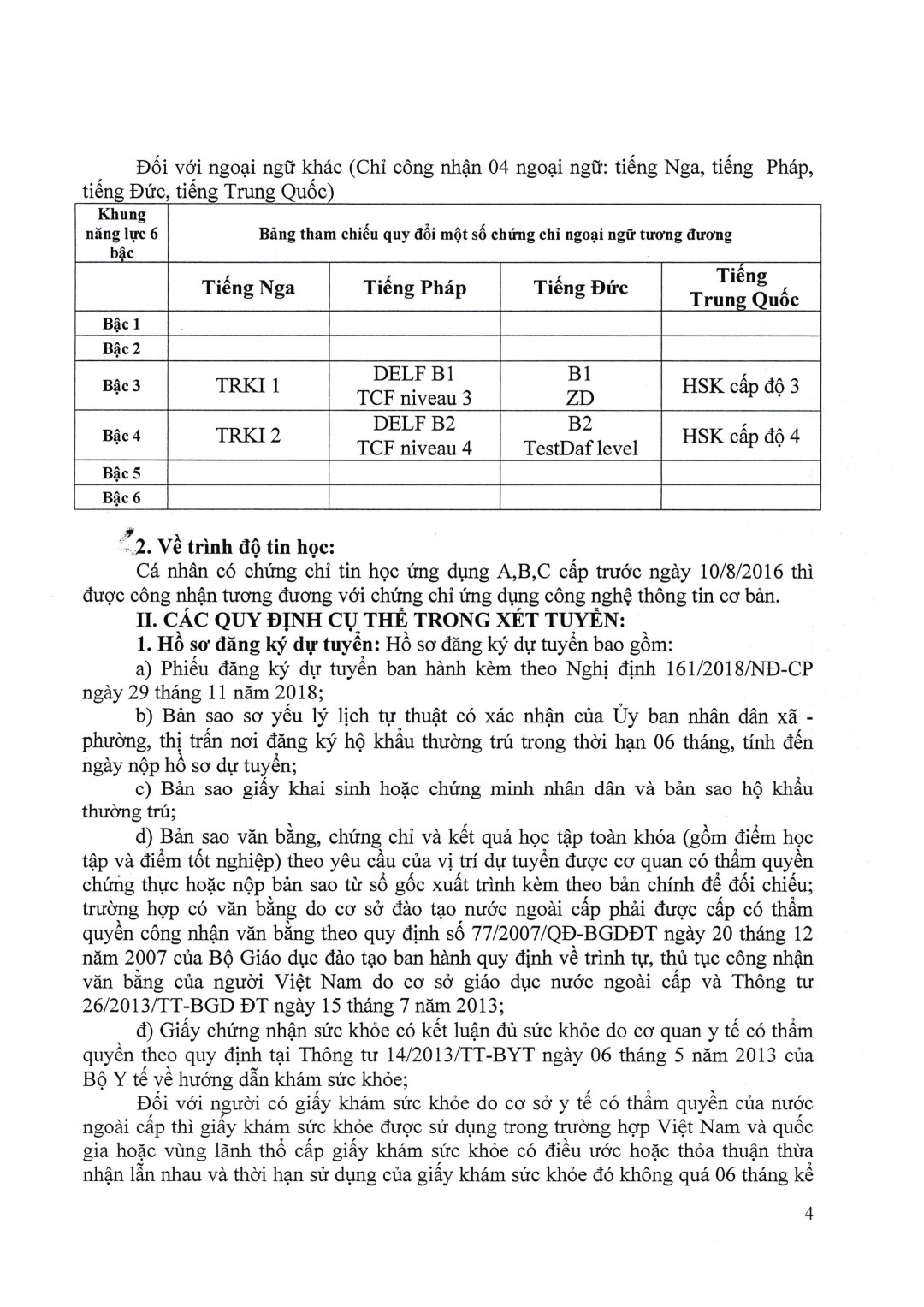 Đối với ngoại ngữ khác (Chỉ công nhận 04 ngoại ngữ: tiếng Nga, tiếng Pháp, tiếng Đức, tiếng Trung Quốc)

| Khung năng lực 6 bậc | Bảng tham chiếu quy đổi một số chứng chỉ ngoại ngữ tương đương | | | |
|---|---|---|---|---|
| | Tiếng Nga | Tiếng Pháp | Tiếng Đức | Tiếng Trung Quốc |
| Bậc 1 | | | | |
| Bậc 2 | | | | |
| Bậc 3 | TRKI 1 | DELF B1 TCF niveau 3 | B1 ZD | HSK cấp độ 3 |
| Bậc 4 | TRKI 2 | DELF B2 TCF niveau 4 | B2 TestDaf level | HSK cấp độ 4 |
| Bậc 5 | | | | |
| Bậc 6 | | | | |

2. Về trình độ tin học:
Cá nhân có chứng chỉ tin học ứng dụng A,B,C cấp trước ngày 10/8/2016 thì được công nhận tương đương với chứng chỉ ứng dụng công nghệ thông tin cơ bản.
II. CÁC QUY ĐỊNH CỤ THỂ TRONG XÉT TUYỂN:
1. Hồ sơ đăng ký dự tuyển: Hồ sơ đăng ký dự tuyển bao gồm:
a) Phiếu đăng ký dự tuyển ban hành kèm theo Nghị định 161/2018/NĐ-CP ngày 29 tháng 11 năm 2018;
b) Bản sao sơ yếu lý lịch tự thuật có xác nhận của Ủy ban nhân dân xã - phường, thị trấn nơi đăng ký hộ khẩu thường trú trong thời hạn 06 tháng, tính đến ngày nộp hồ sơ dự tuyển;
c) Bản sao giấy khai sinh hoặc chứng minh nhân dân và bản sao hộ khẩu thường trú;
d) Bản sao văn bằng, chứng chỉ và kết quả học tập toàn khóa (gồm điểm học tập và điểm tốt nghiệp) theo yêu cầu của vị trí dự tuyển được cơ quan có thẩm quyền chứng thực hoặc nộp bản sao từ sổ gốc xuất trình kèm theo bản chính để đối chiếu; trường hợp có văn bằng do cơ sở đào tạo nước ngoài cấp phải được cấp có thẩm quyền công nhận văn bằng theo quy định số 77/2007/QĐ-BGDĐT ngày 20 tháng 12 năm 2007 của Bộ Giáo dục đào tạo ban hành quy định về trình tự, thủ tục công nhận văn bằng của người Việt Nam do cơ sở giáo dục nước ngoài cấp và Thông tư 26/2013/TT-BGD ĐT ngày 15 tháng 7 năm 2013;
đ) Giấy chứng nhận sức khỏe có kết luận đủ sức khỏe do cơ quan y tế có thẩm quyền theo quy định tại Thông tư 14/2013/TT-BYT ngày 06 tháng 5 năm 2013 của Bộ Y tế về hướng dẫn khám sức khỏe;
Đối với người có giấy khám sức khỏe do cơ sở y tế có thẩm quyền của nước ngoài cấp thì giấy khám sức khỏe được sử dụng trong trường hợp Việt Nam và quốc gia hoặc vùng lãnh thổ cấp giấy khám sức khỏe có điều ước hoặc thỏa thuận thừa nhận lẫn nhau và thời hạn sử dụng của giấy khám sức khỏe đó không quá 06 tháng kể

4